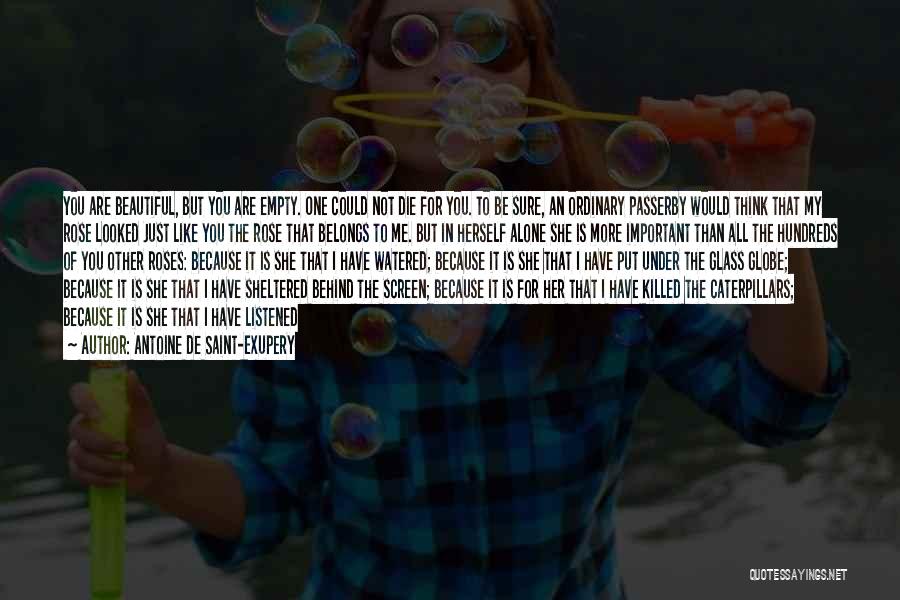 YOU ARE BEAUTIFUL, BUT YOU ARE EMPTY. ONE COULD NOT DIE FOR YOU. TO BE SURE, AN ORDINARY PASSERBY WOULD THINK THAT MY ROSE LOOKED JUST LIKE YOU THE ROSE THAT BELONGS TO ME. BUT IN HERSELF ALONE SHE IS MORE IMPORTANT THAN ALL THE HUNDREDS OF YOU OTHER ROSES: BECAUSE IT IS SHE THAT I HAVE WATERED; BECAUSE IT IS SHE THAT I HAVE PUT UNDER THE GLASS GLOBE; BECAUSE IT IS SHE THAT I HAVE SHELTERED BEHIND THE SCREEN; BECAUSE IT IS FOR HER THAT I HAVE KILLED THE CATERPILLARS; BECAUSE IT IS SHE THAT I HAVE LISTENED

— AUTHOR: ANTOINE DE SAINT-EXUPERY

QUOTESSAYINGS.NET